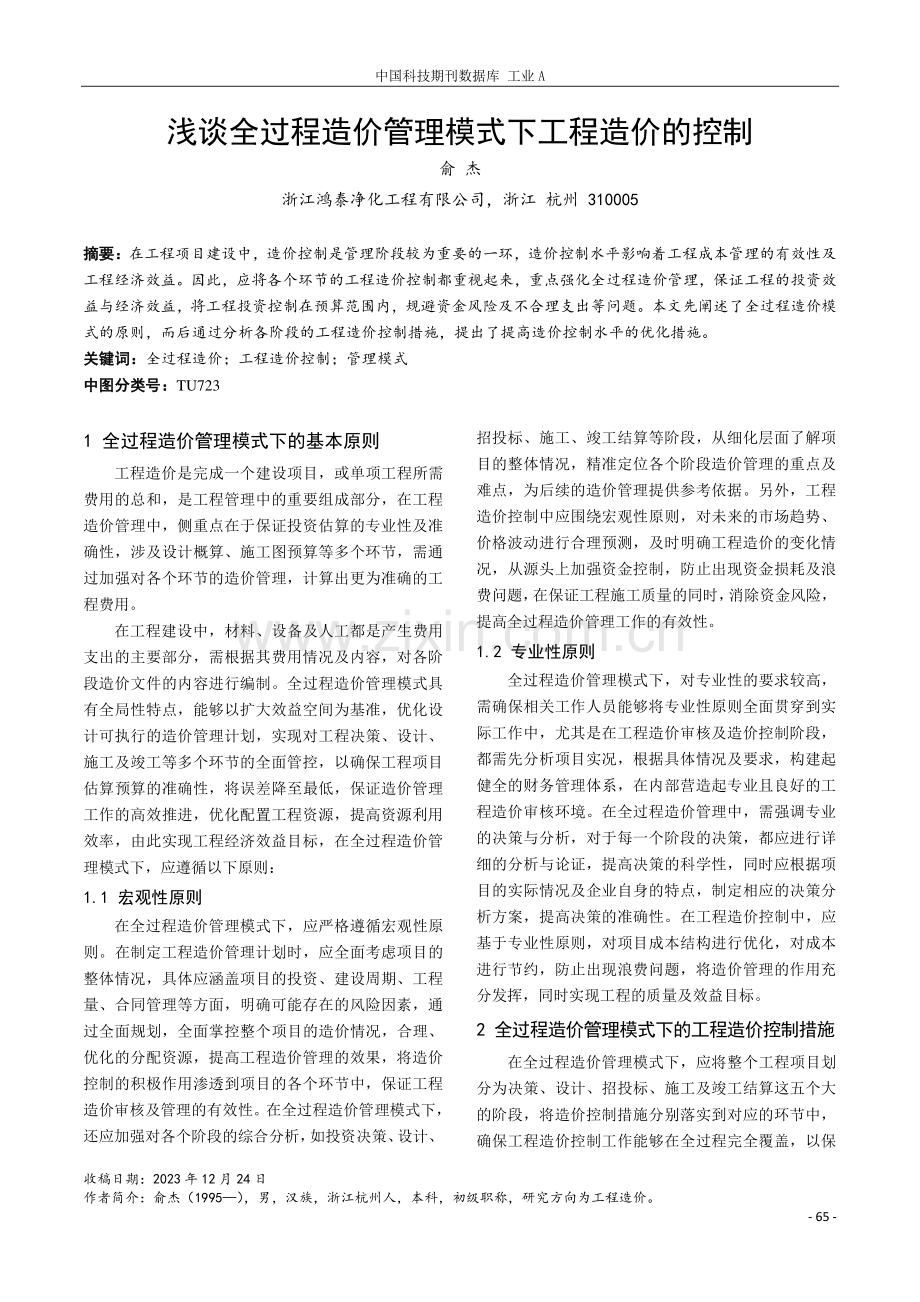 中国科技期刊数据库 工业A

浅谈全过程造价管理模式下工程造价的控制

俞 杰

浙江鸿泰净化工程有限公司，浙江 杭州 310005

摘要：在工程项目建设中，造价控制是管理阶段较为重要的一环，造价控制水平影响着工程成本管理的有效性及工程经济效益。因此，应将各个环节的工程造价控制都重视起来，重点强化全过程造价管理，保证工程的投资效益与经济效益，将工程投资控制在预算范围内，规避资金风险及不合理支出等问题。本文先阐述了全过程造价模式的原则，而后通过分析各阶段的工程造价控制措施，提出了提高造价控制水平的优化措施。

关键词：全过程造价；工程造价控制；管理模式

中图分类号：TU723

1 全过程造价管理模式下的基本原则

工程造价是完成一个建设项目，或单项工程所需费用的总和，是工程管理中的重要组成部分，在工程造价管理中，侧重点在于保证投资估算的专业性及准确性，涉及设计概算、施工图预算等多个环节，需通过加强对各个环节的造价管理，计算出更为准确的工程费用。

在工程建设中，材料、设备及人工都是产生费用支出的主要部分，需根据其费用情况及内容，对各阶段造价文件的内容进行编制。全过程造价管理模式具有全局性特点，能够以扩大效益空间为基准，优化设计可执行的造价管理计划，实现对工程决策、设计、施工及竣工等多个环节的全面管控，以确保工程项目估算预算的准确性，将误差降至最低，保证造价管理工作的高效推进，优化配置工程资源，提高资源利用效率，由此实现工程经济效益目标，在全过程造价管理模式下，应遵循以下原则：

1.1 宏观性原则

在全过程造价管理模式下，应严格遵循宏观性原则。在制定工程造价管理计划时，应全面考虑项目的整体情况，具体应涵盖项目的投资、建设周期、工程量、合同管理等方面，明确可能存在的风险因素，通过全面规划，全面掌控整个项目的造价情况，合理、优化的分配资源，提高工程造价管理的效果，将造价控制的积极作用渗透到项目的各个环节中，保证工程造价审核及管理的有效性。在全过程造价管理模式下，还应加强对各个阶段的综合分析，如投资决策、设计、招投标、施工、竣工结算等阶段，从细化层面了解项目的整体情况，精准定位各个阶段造价管理的重点及难点，为后续的造价管理提供参考依据。另外，工程造价控制中应围绕宏观性原则，对未来的市场趋势、价格波动进行合理预测，及时明确工程造价的变化情况，从源头上加强资金控制，防止出现资金损耗及浪费问题，在保证工程施工质量的同时，消除资金风险，提高全过程造价管理工作的有效性。

1.2 专业性原则

全过程造价管理模式下，对专业性的要求较高，需确保相关工作人员能够将专业性原则全面贯穿到实际工作中，尤其是在工程造价审核及造价控制阶段，都需先分析项目实况，根据具体情况及要求，构建起健全的财务管理体系，在内部营造起专业且良好的工程造价审核环境。在全过程造价管理中，需强调专业的决策与分析，对于每一个阶段的决策，都应进行详细的分析与论证，提高决策的科学性，同时应根据项目的实际情况及企业自身的特点，制定相应的决策分析方案，提高决策的准确性。在工程造价控制中，应基于专业性原则，对项目成本结构进行优化，对成本进行节约，防止出现浪费问题，将造价管理的作用充分发挥，同时实现工程的质量及效益目标。

2 全过程造价管理模式下的工程造价控制措施

在全过程造价管理模式下，应将整个工程项目划分为决策、设计、招投标、施工及竣工结算这五个大的阶段，将造价控制措施分别落实到对应的环节中，确保工程造价控制工作能够在全过程完全覆盖，以保

收稿日期：2023年12月24日
作者简介：俞杰（1995—），男，汉族，浙江杭州人，本科，初级职称，研究方向为工程造价。

- 65 -

www.zixin.com.cn